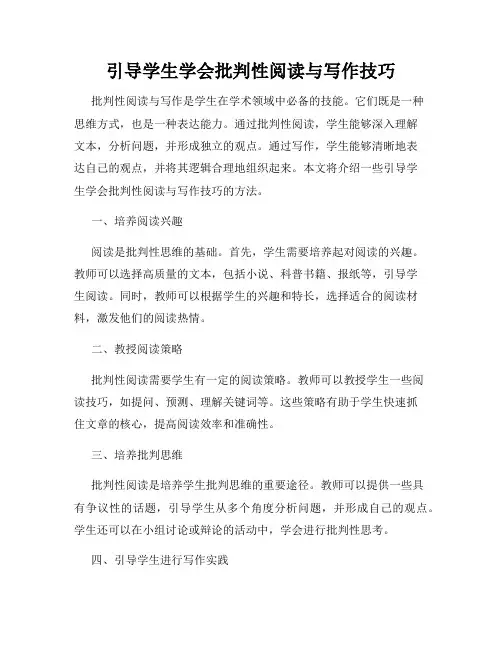 引导学生学会批判性阅读与写作技巧

批判性阅读与写作是学生在学术领域中必备的技能。它们既是一种思维方式，也是一种表达能力。通过批判性阅读，学生能够深入理解文本，分析问题，并形成独立的观点。通过写作，学生能够清晰地表达自己的观点，并将其逻辑合理地组织起来。本文将介绍一些引导学生学会批判性阅读与写作技巧的方法。

一、培养阅读兴趣

阅读是批判性思维的基础。首先，学生需要培养起对阅读的兴趣。教师可以选择高质量的文本，包括小说、科普书籍、报纸等，引导学生阅读。同时，教师可以根据学生的兴趣和特长，选择适合的阅读材料，激发他们的阅读热情。

二、教授阅读策略

批判性阅读需要学生有一定的阅读策略。教师可以教授学生一些阅读技巧，如提问、预测、理解关键词等。这些策略有助于学生快速抓住文章的核心，提高阅读效率和准确性。

三、培养批判思维

批判性阅读是培养学生批判思维的重要途径。教师可以提供一些具有争议性的话题，引导学生从多个角度分析问题，并形成自己的观点。学生还可以在小组讨论或辩论的活动中，学会进行批判性思考。

四、引导学生进行写作实践